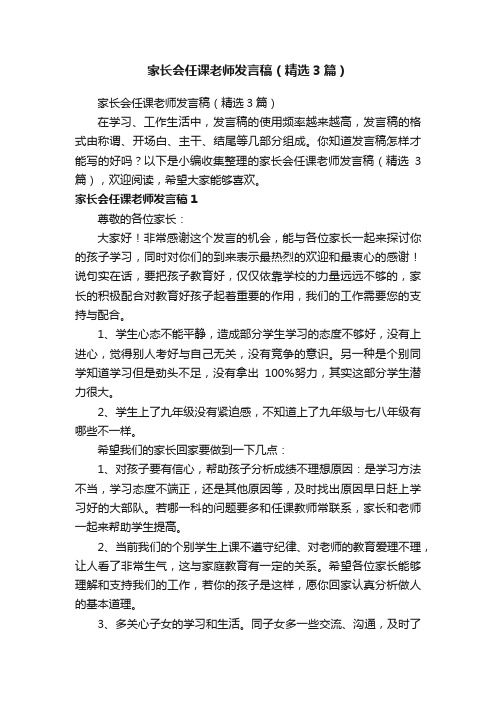 家长会任课老师发言稿（精选3篇）

家长会任课老师发言稿（精选3篇）

在学习、工作生活中，发言稿的使用频率越来越高，发言稿的格式由称谓、开场白、主干、结尾等几部分组成。你知道发言稿怎样才能写的好吗？以下是小编收集整理的家长会任课老师发言稿（精选 3篇），欢迎阅读，希望大家能够喜欢。

家长会任课老师发言稿1

尊敬的各位家长：

大家好！非常感谢这个发言的机会，能与各位家长一起来探讨你的孩子学习，同时对你们的到来表示最热烈的欢迎和最衷心的感谢！说句实在话，要把孩子教育好，仅仅依靠学校的力量远远不够的，家长的积极配合对教育好孩子起着重要的作用，我们的工作需要您的支持与配合。

1、学生心态不能平静，造成部分学生学习的态度不够好，没有上进心，觉得别人考好与自己无关，没有竞争的意识。另一种是个别同学知道学习但是劲头不足，没有拿出 100%努力，其实这部分学生潜力很大。

2、学生上了九年级没有紧迫感，不知道上了九年级与七八年级有哪些不一样。

希望我们的家长回家要做到一下几点：

1、对孩子要有信心，帮助孩子分析成绩不理想原因：是学习方法不当，学习态度不端正，还是其他原因等，及时找出原因早日赶上学习好的大部队。若哪一科的问题要多和任课教师常联系，家长和老师一起来帮助学生提高。

2、当前我们的个别学生上课不遵守纪律、对老师的教育爱理不理，让人看了非常生气，这与家庭教育有一定的关系。希望各位家长能够理解和支持我们的工作，若你的孩子是这样，愿你回家认真分析做人的基本道理。

3、多关心子女的学习和生活。同子女多一些交流、沟通，及时了